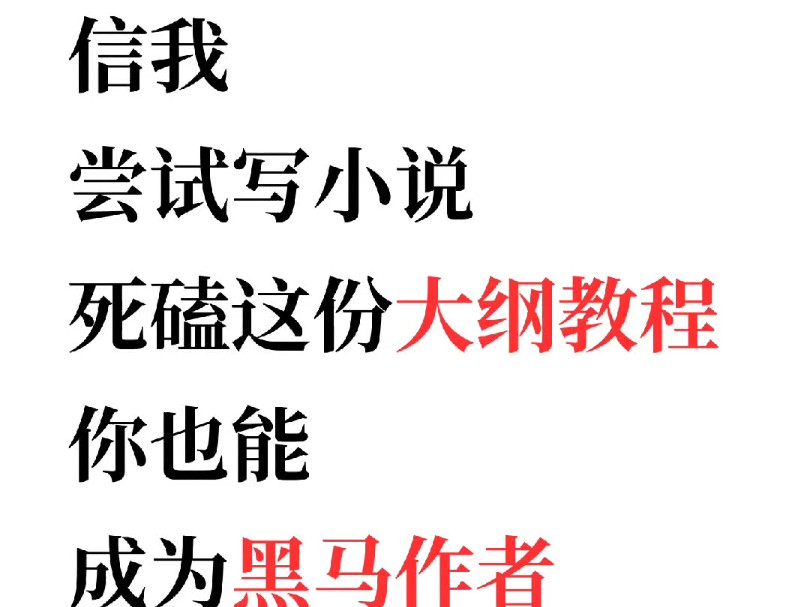 信我
尝试写小说
死磕这份大纲教程
你也能
成为黑马作者